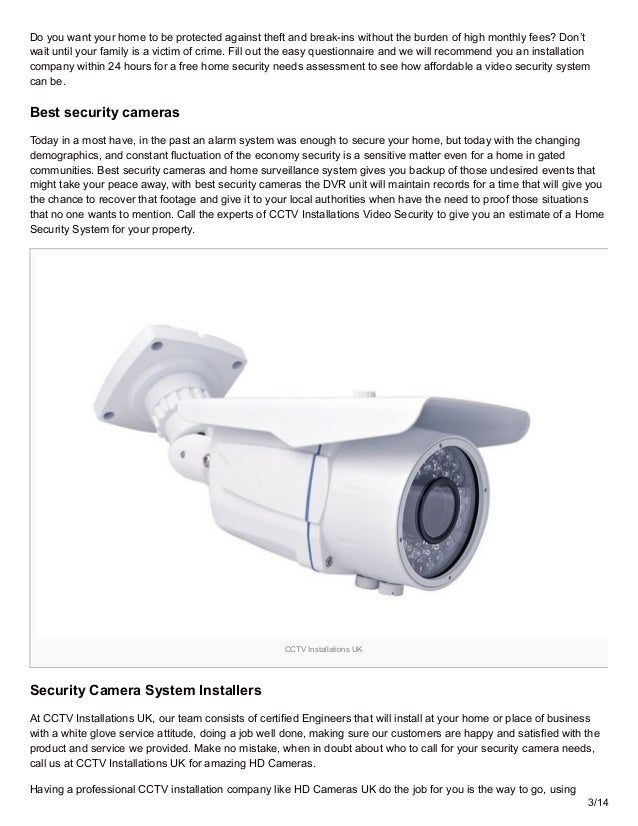 Do you want your home to be protected against theft and break-ins without the burden of high monthly fees? Don't wait until your family is a victim of crime. Fill out the easy questionnaire and we will recommend you an installation company within 24 hours for a free home security needs assessment to see how affordable a video security system can be.

Best security cameras

Today in a most have, in the past an alarm system was enough to secure your home, but today with the changing demographics, and constant fluctuation of the economy security is a sensitive matter even for a home in gated communities. Best security cameras and home surveillance system gives you backup of those undesired events that might take your peace away, with best security cameras the DVR unit will maintain records for a time that will give you the chance to recover that footage and give it to your local authorities when have the need to proof those situations that no one wants to mention. Call the experts of CCTV Installations Video Security to give you an estimate of a Home Security System for your property.

CCTV Installations UK

Security Camera System Installers

At CCTV Installations UK, our team consists of certified Engineers that will install at your home or place of business with a white glove service attitude, doing a job well done, making sure our customers are happy and satisfied with the product and service we provided. Make no mistake, when in doubt about who to call for your security camera needs, call us at CCTV Installations UK for amazing HD Cameras.

Having a professional CCTV installation company like HD Cameras UK do the job for you is the way to go, using

3/14